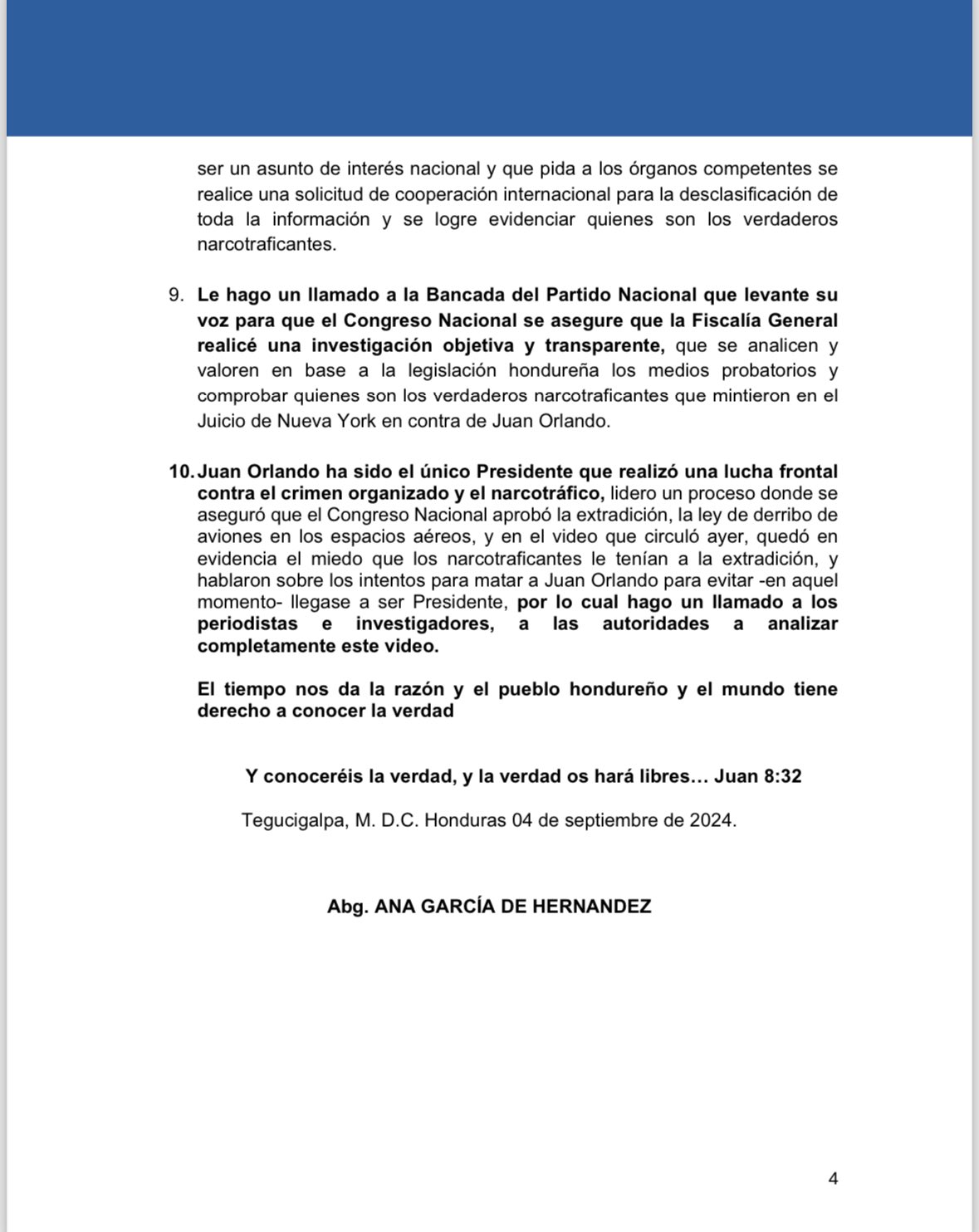 ser un asunto de interés nacional y que pida a los órganos competentes se realice una solicitud de cooperación internacional para la desclasificación de toda la información y se logre evidenciar quienes son los verdaderos narcotraficantes.

9. Le hago un llamado a la Bancada del Partido Nacional que levante su voz para que el Congreso Nacional se asegure que la Fiscalía General realicé una investigación objetiva y transparente, que se analicen y valoren en base a la legislación hondureña los medios probatorios y comprobar quienes son los verdaderos narcotraficantes que mintieron en el Juicio de Nueva York en contra de Juan Orlando.

10. Juan Orlando ha sido el único Presidente que realizó una lucha frontal contra el crimen organizado y el narcotráfico, lidero un proceso donde se aseguró que el Congreso Nacional aprobó la extradición, la ley de derribo de aviones en los espacios aéreos, y en el video que circuló ayer, quedó en evidencia el miedo que los narcotraficantes le tenían a la extradición, y hablaron sobre los intentos para matar a Juan Orlando para evitar -en aquel momento- llegase a ser Presidente, por lo cual hago un llamado a los periodistas e investigadores, a las autoridades a analizar completamente este video.

El tiempo nos da la razón y el pueblo hondureño y el mundo tiene derecho a conocer la verdad

Y conoceréis la verdad, y la verdad os hará libres… Juan 8:32

Tegucigalpa, M. D.C. Honduras 04 de septiembre de 2024.

Abg. ANA GARCÍA DE HERNANDEZ

4